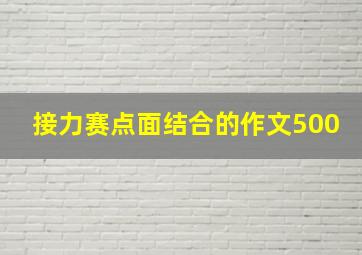 接力赛点面结合的作文500